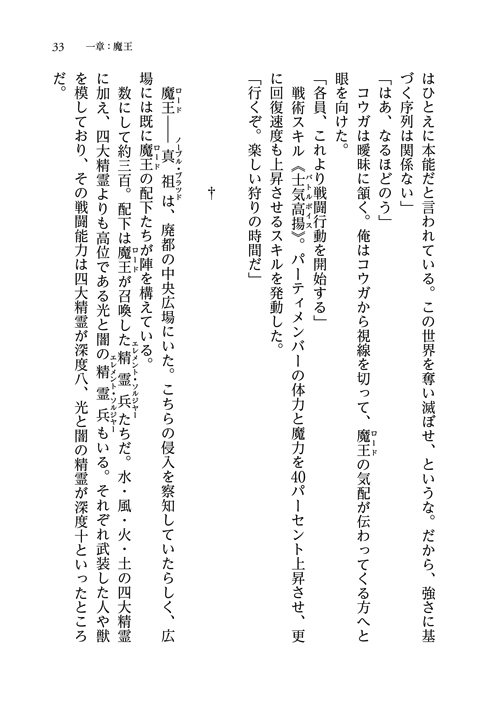 33　一章：魔王

はひとえに本能だと言われている。この世界を奪い滅ぼせ、というな。だから、強さに基づく序列は関係ない」

「はあ、なるほどのう」

コウガは曖昧に頷く。俺はコウガから視線を切って、魔王(ロード)の気配が伝わってくる方へと眼を向けた。

「各員、これより戦闘行動を開始する」

戦術スキル《士気高揚(バトルボイス)》。パーティメンバーの体力と魔力を40パーセント上昇させ、更に回復速度も上昇させるスキルを発動した。

「行くぞ。楽しい狩りの時間だ」

†

魔王(ロード)――真祖(ノーブル・ブラッド)は、廃都の中央広場にいた。こちらの侵入を察知していたらしく、広場には既に魔王(ロード)の配下たちが陣を構えている。

数にして約三百。配下は魔王(ロード)が召喚した精霊兵(エレメント・ソルジャー)たちだ。水・風・火・土の四大精霊に加え、四大精霊よりも高位である光と闇の精霊兵(エレメント・ソルジャー)もいる。それぞれ武装した人や獣を模しており、その戦闘能力は四大精霊が深度八、光と闇の精霊が深度十といったところだ。